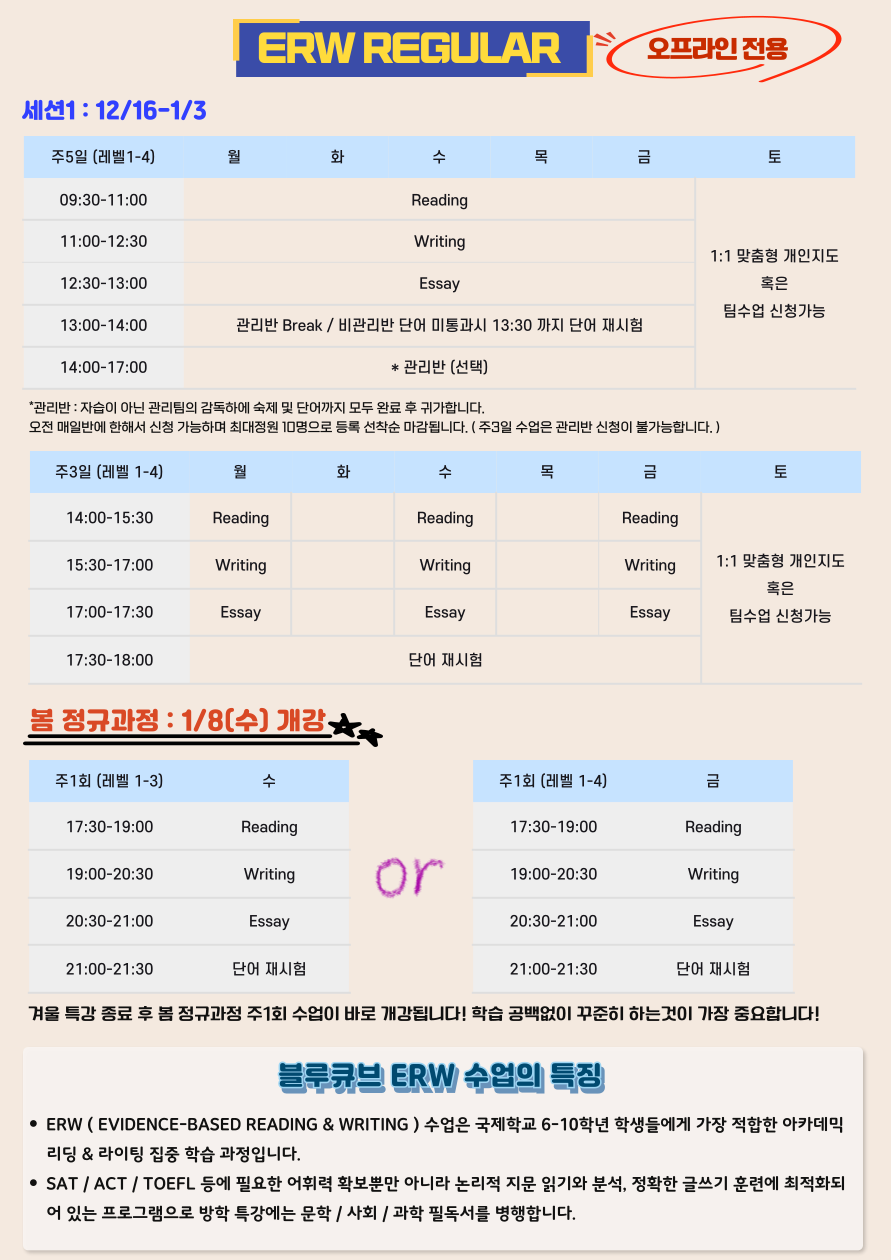 ERW REGULAR

오프라인 전용

세션1 : 12/16-1/3

| 주5일 (레벨1-4) | 월 | 화 | 수 | 목 | 금 | 토 |
|---|---|---|---|---|---|---|
| 09:30-11:00 | Reading | | | | | 1:1 맞춤형 개인지도 혹은 팀수업 신청가능 |
| 11:00-12:30 | Writing | | | | | |
| 12:30-13:00 | Essay | | | | | |
| 13:00-14:00 | 관리반 Break / 비관리반 단어 미통과시 13:30 까지 단어 재시험 | | | | | |
| 14:00-17:00 | * 관리반 (선택) | | | | | |

*관리반 : 자습이 아닌 관리팀의 감독하에 숙제 및 단어까지 모두 완료 후 귀가합니다.
오전 매일반에 한해서 신청 가능하며 최대정원 10명으로 등록 선착순 마감됩니다. ( 주3일 수업은 관리반 신청이 불가능합니다. )

| 주3일 (레벨 1-4) | 월 | 화 | 수 | 목 | 금 | 토 |
|---|---|---|---|---|---|---|
| 14:00-15:30 | Reading | | Reading | | Reading | 1:1 맞춤형 개인지도 혹은 팀수업 신청가능 |
| 15:30-17:00 | Writing | | Writing | | Writing | |
| 17:00-17:30 | Essay | | Essay | | Essay | |
| 17:30-18:00 | 단어 재시험 | | | | | |

봄 정규과정 : 1/8(수) 개강

| 주1회 (레벨 1-3) | 수 |
|---|---|
| 17:30-19:00 | Reading |
| 19:00-20:30 | Writing |
| 20:30-21:00 | Essay |
| 21:00-21:30 | 단어 재시험 |

or

| 주1회 (레벨 1-4) | 금 |
|---|---|
| 17:30-19:00 | Reading |
| 19:00-20:30 | Writing |
| 20:30-21:00 | Essay |
| 21:00-21:30 | 단어 재시험 |

겨울 특강 종료 후 봄 정규과정 주1회 수업이 바로 개강됩니다! 학습 공백없이 꾸준히 하는것이 가장 중요합니다!

블루큐브 ERW 수업의 특징

• ERW ( EVIDENCE-BASED READING & WRITING ) 수업은 국제학교 6-10학년 학생들에게 가장 적합한 아카데믹 리딩 & 라이팅 집중 학습 과정입니다.
• SAT / ACT / TOEFL 등에 필요한 어휘력 확보뿐만 아니라 논리적 지문 읽기와 분석, 정확한 글쓰기 훈련에 최적화되어 있는 프로그램으로 방학 특강에는 문학 / 사회 / 과학 필독서를 병행합니다.